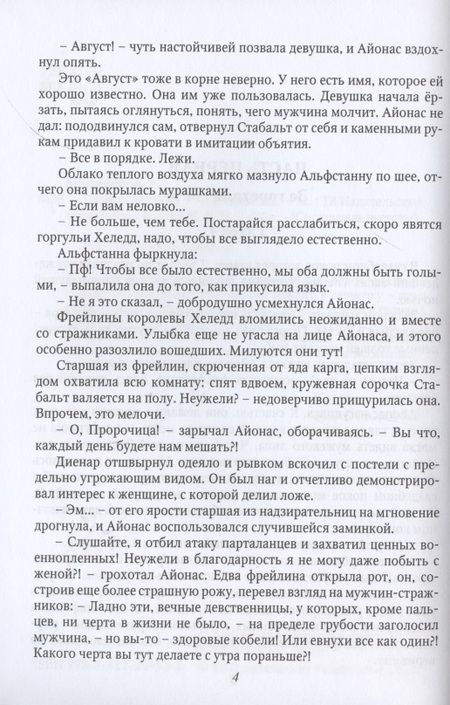 – Август! – чуть настойчивей позвала девушка, и Айонас вздохнул опять.

Это «Август» тоже в корне неверно. У него есть имя, которое ей хорошо известно. Она им уже пользовалась. Девушка начала ёрзать, пытаясь оглянуться, понять, чего мужчина молчит. Айонас не дал: пододвинулся сам, отвернул Стабальт от себя и каменными рукам придавил к кровати в имитации объятия.

– Все в порядке. Лежи.

Облако теплого воздуха мягко мазнуло Альфстанну по шее, отчего она покрылась мурашками.

– Если вам неловко...

– Не больше, чем тебе. Постарайся расслабиться, скоро явятся горгульи Хеледд, надо, чтобы все выглядело естественно.

Альфстанна фыркнула:

– Пф! Чтобы все было естественно, мы оба должны быть голыми, – выпалила она до того, как прикусила язык.

– Не я это сказал, – добродушно усмехнулся Айонас.

Фрейлины королевы Хеледд вломились неожиданно и вместе со стражниками. Улыбка еще не угасла на лице Айонаса, и этого особенно разозлило вошедших. Милуются они тут!

Старшая из фрейлин, скрюченная от яда карга, цепким взглядом охватила всю комнату: спят вдвоем, кружевная сорочка Стабальт валяется на полу. Неужели? – недоверчиво прищурилась она. Впрочем, это мелочи.

– О, Пророчица! – зарычал Айонас, оборачиваясь. – Вы что, каждый день будете нам мешать?!

Диенар отшвырнул одеяло и рывком вскочил с постели с предельно угрожающим видом. Он был наг и отчетливо демонстрировал интерес к женщине, с которой делил ложе.

– Эм... – от его ярости старшая из надзирательниц на мгновение дрогнула, и Айонас воспользовался случившейся заминкой.

– Слушайте, я отбил атаку парталанцев и захватил ценных военнопленных! Неужели в благодарность я не могу даже побыть с женой?! – грохотал Айонас. Едва фрейлина открыла рот, он, состроив еще более страшную рожу, перевел взгляд на мужчин-стражников: – Ладно эти, вечные девственницы, у которых, кроме пальцев, ни черта в жизни не было, – на пределе грубости заголосил мужчина, – но вы-то – здоровые кобели! Или евнухи все как один?! Какого черта вы тут делаете с утра пораньше?!

4